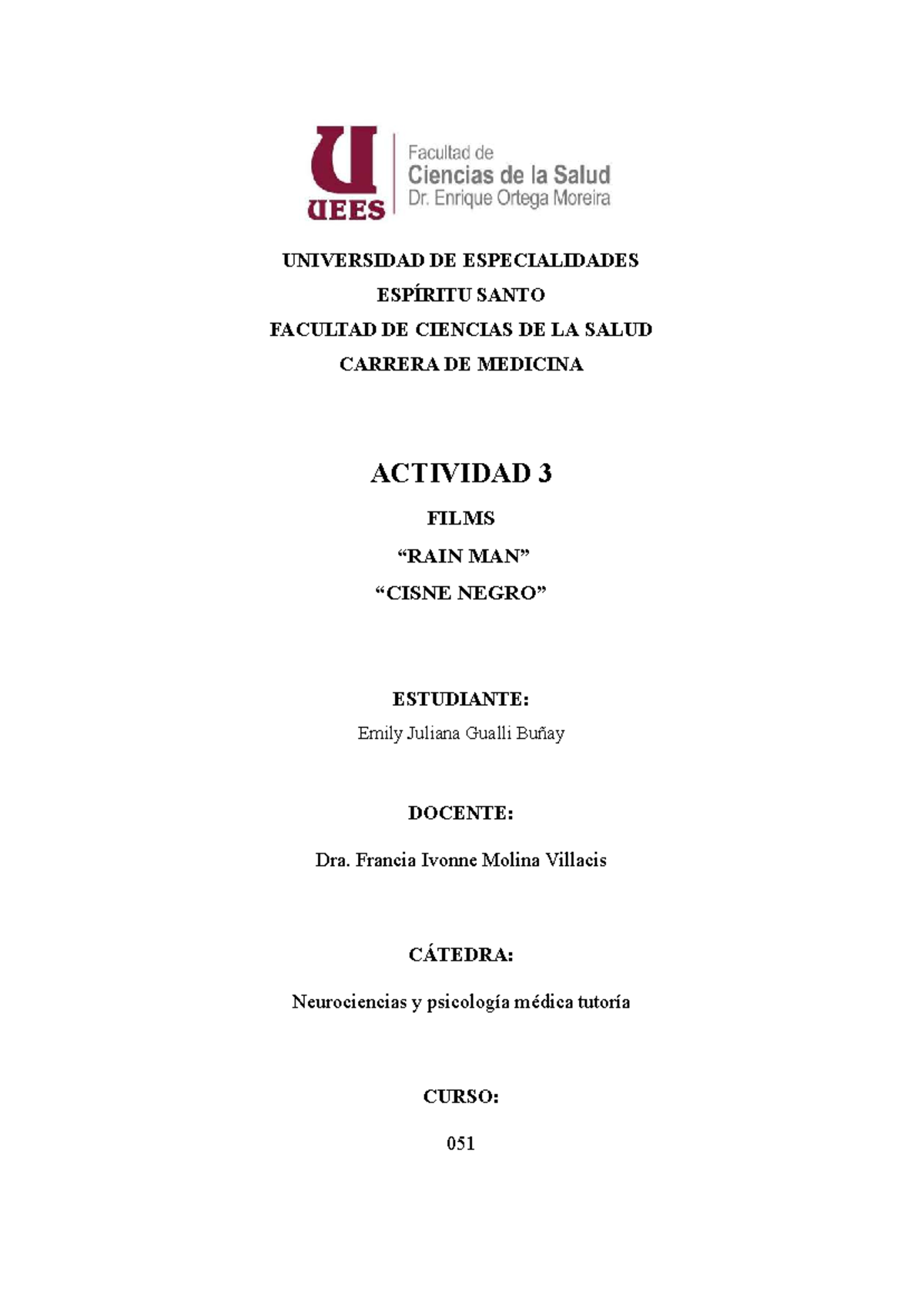 UEES

Facultad de
Ciencias de la Salud
Dr. Enrique Ortega Moreira

UNIVERSIDAD DE ESPECIALIDADES
ESPÍRITU SANTO
FACULTAD DE CIENCIAS DE LA SALUD
CARRERA DE MEDICINA

ACTIVIDAD 3
FILMS
“RAIN MAN”
“CISNE NEGRO”

ESTUDIANTE:
Emily Juliana Gualli Buñay

DOCENTE:
Dra. Francia Ivonne Molina Villacis

CÁTEDRA:
Neurociencias y psicología médica tutoría

CURSO:
051